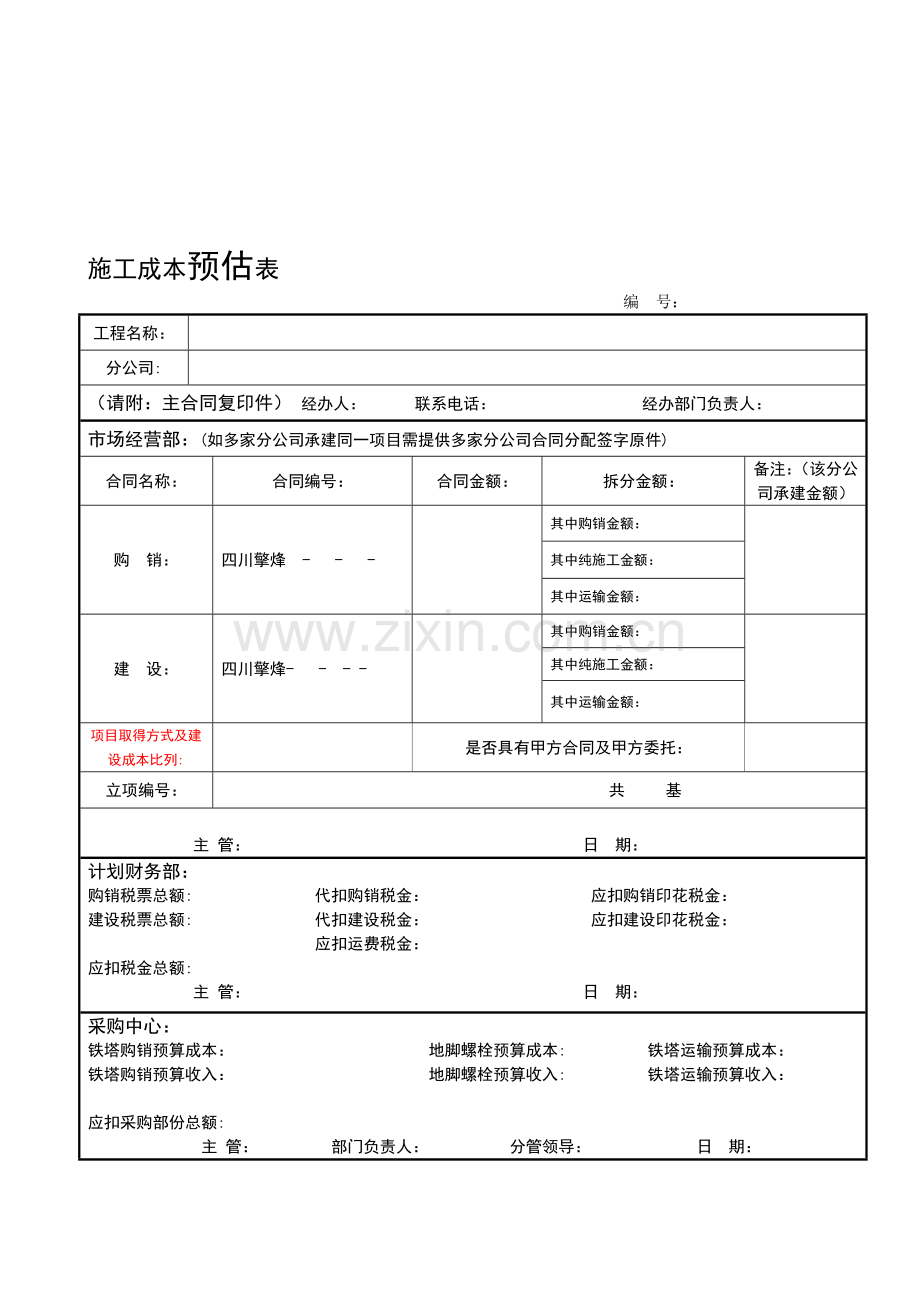 施工成本预估表

编 号：

工程名称：

分公司：

（请附：主合同复印件） 经办人： 联系电话： 经办部门负责人：

市场经营部：（如多家分公司承建同一项目需提供多家分公司合同分配签字原件）

| 合同名称： | 合同编号： | 合同金额： | 拆分金额： | 备注：（该分公司承建金额） |
|---|---|---|---|---|
| 购 销： | 四川擎烽 - - - |  | 其中购销金额： |  |
|  |  |  | 其中纯施工金额： |  |
|  |  |  | 其中运输金额： |  |
| 建 设： | 四川擎烽- - - - |  | 其中购销金额： |  |
|  |  |  | 其中纯施工金额： |  |
|  |  |  | 其中运输金额： |  |
| 项目取得方式及建设成本比列: |  | 是否具有甲方合同及甲方委托： |  |  |
| 立项编号： | 共 基 |  |  |  |

主 管： 日 期：

计划财务部：
购销税票总额： 代扣购销税金： 应扣购销印花税金：
建设税票总额： 代扣建设税金： 应扣建设印花税金：
应扣运费税金：
应扣税金总额：
主 管： 日 期：

采购中心：
铁塔购销预算成本： 地脚螺栓预算成本： 铁塔运输预算成本：
铁塔购销预算收入： 地脚螺栓预算收入： 铁塔运输预算收入：

应扣采购部份总额：
主 管： 部门负责人： 分管领导： 日 期：

www.zixin.com.cn